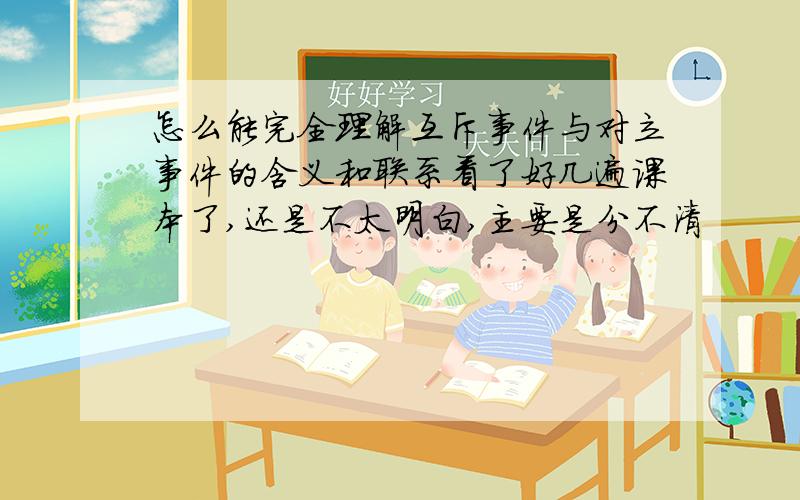 好好学习

天天向上

怎么能完全理解互斥事件与对立事件的含义和联系看了好几遍课本了,还是不太明白,主要是分不清